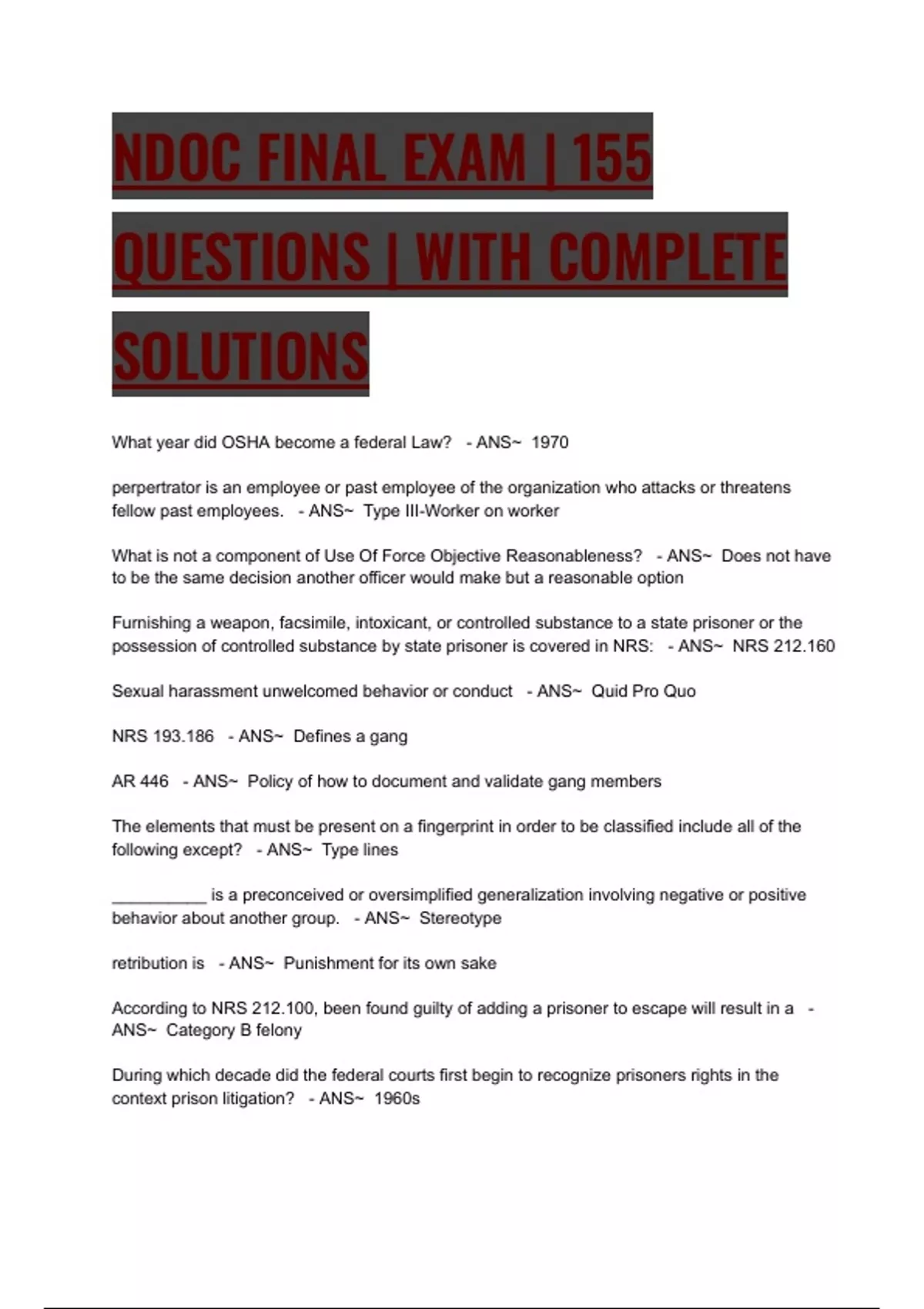 NDOC FINAL EXAM | 155 QUESTIONS | WITH COMPLETE SOLUTIONS

What year did OSHA become a federal Law? - ANS~ 1970

perpertrator is an employee or past employee of the organization who attacks or threatens fellow past employees. - ANS~ Type III-Worker on worker

What is not a component of Use Of Force Objective Reasonableness? - ANS~ Does not have to be the same decision another officer would make but a reasonable option

Furnishing a weapon, facsimile, intoxicant, or controlled substance to a state prisoner or the possession of controlled substance by state prisoner is covered in NRS: - ANS~ NRS 212.160

Sexual harassment unwelcomed behavior or conduct - ANS~ Quid Pro Quo

NRS 193.186 - ANS~ Defines a gang

AR 446 - ANS~ Policy of how to document and validate gang members

The elements that must be present on a fingerprint in order to be classified include all of the following except? - ANS~ Type lines

__________ is a preconceived or oversimplified generalization involving negative or positive behavior about another group. - ANS~ Stereotype

retribution is - ANS~ Punishment for its own sake

According to NRS 212.100, been found guilty of adding a prisoner to escape will result in a - ANS~ Category B felony

During which decade did the federal courts first begin to recognize prisoners rights in the context prison litigation? - ANS~ 1960s